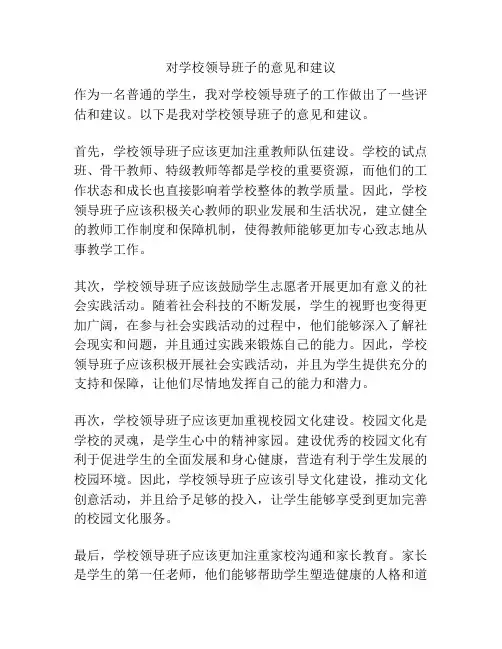 对学校领导班子的意见和建议

作为一名普通的学生，我对学校领导班子的工作做出了一些评估和建议。以下是我对学校领导班子的意见和建议。

首先，学校领导班子应该更加注重教师队伍建设。学校的试点班、骨干教师、特级教师等都是学校的重要资源，而他们的工作状态和成长也直接影响着学校整体的教学质量。因此，学校领导班子应该积极关心教师的职业发展和生活状况，建立健全的教师工作制度和保障机制，使得教师能够更加专心致志地从事教学工作。

其次，学校领导班子应该鼓励学生志愿者开展更加有意义的社会实践活动。随着社会科技的不断发展，学生的视野也变得更加广阔，在参与社会实践活动的过程中，他们能够深入了解社会现实和问题，并且通过实践来锻炼自己的能力。因此，学校领导班子应该积极开展社会实践活动，并且为学生提供充分的支持和保障，让他们尽情地发挥自己的能力和潜力。

再次，学校领导班子应该更加重视校园文化建设。校园文化是学校的灵魂，是学生心中的精神家园。建设优秀的校园文化有利于促进学生的全面发展和身心健康，营造有利于学生发展的校园环境。因此，学校领导班子应该引导文化建设，推动文化创意活动，并且给予足够的投入，让学生能够享受到更加完善的校园文化服务。

最后，学校领导班子应该更加注重家校沟通和家长教育。家长是学生的第一任老师，他们能够帮助学生塑造健康的人格和道